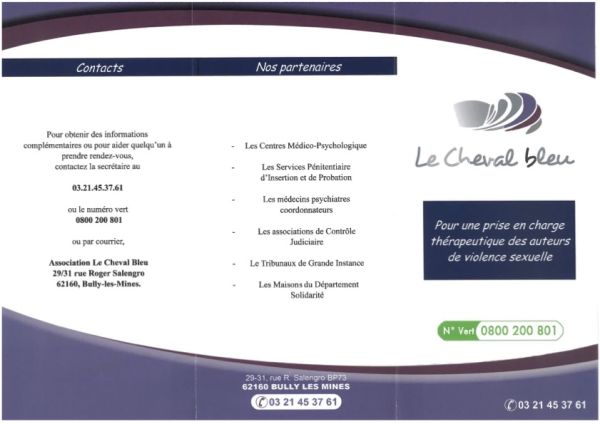 Contacts

Pour obtenir des informations complémentaires ou pour aider quelqu'un à prendre rendez-vous, contactez la secrétaire au

03.21.45.37.61

ou le numéro vert
0800 200 801

ou par courrier,

Association Le Cheval Bleu
29/31 rue Roger Salengro
62160, Bully-les-Mines.

Nos partenaires

- Les Centres Médico-Psychologique
- Les Services Pénitentiaire d'Insertion et de Probation
- Les médecins psychiatres coordonnateurs
- Les associations de Contrôle Judiciaire
- Le Tribunaux de Grande Instance
- Les Maisons du Département Solidarité

29-31, rue R. Salengro BP73
62160 BULLY LES MINES
03 21 45 37 61

Le Cheval bleu

Pour une prise en charge thérapeutique des auteurs de violence sexuelle

N° Vert 0800 200 801

03 21 45 37 61